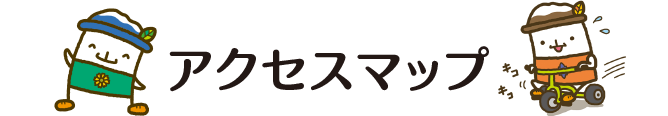 アクセスマップ

キコ
キコ